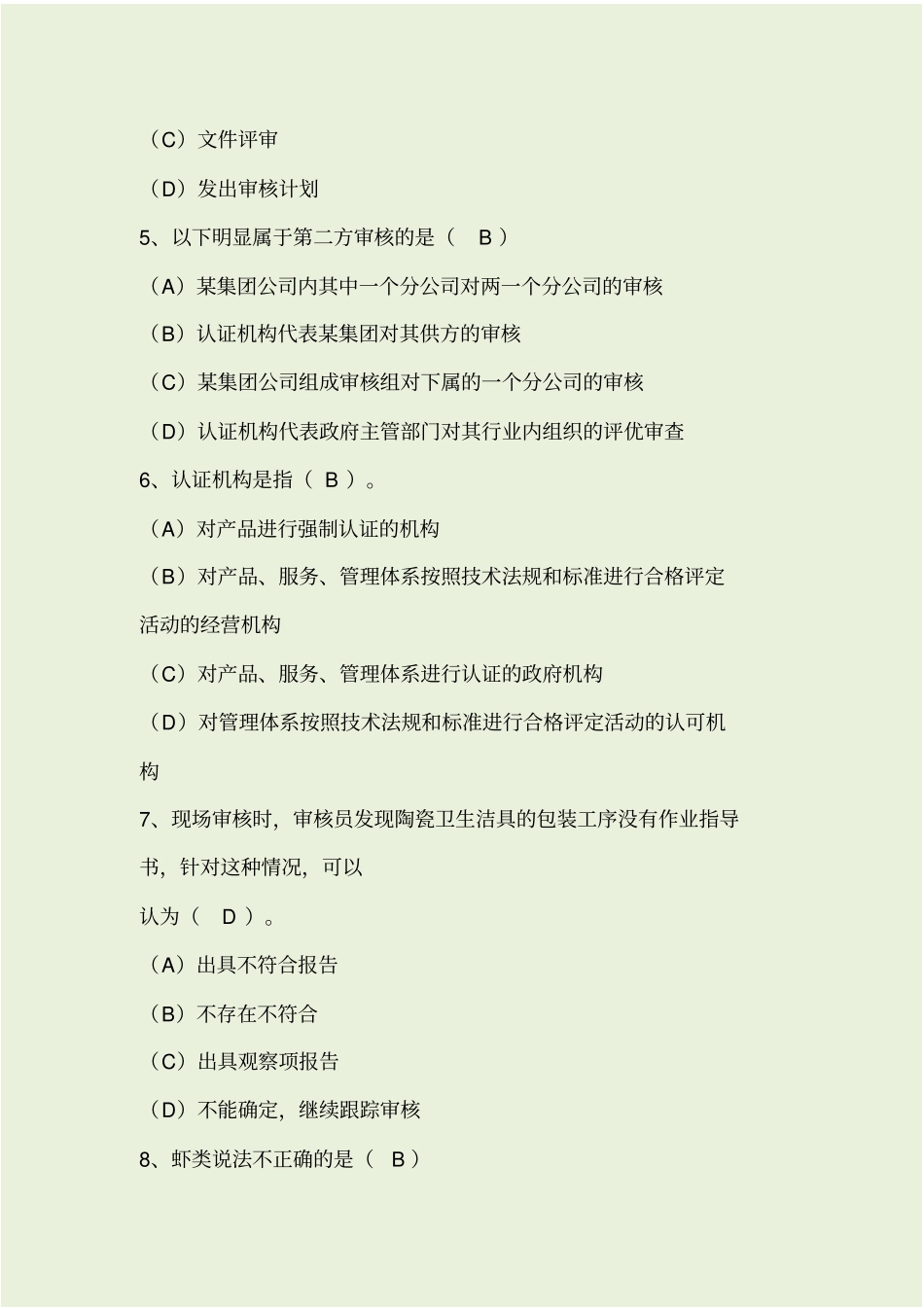 （C）文件评审

（D）发出审核计划

5、以下明显属于第二方审核的是（　B ）

（A）某集团公司内其中一个分公司对两一个分公司的审核

（B）认证机构代表某集团对其供方的审核

（C）某集团公司组成审核组对下属的一个分公司的审核

（D）认证机构代表政府主管部门对其行业内组织的评优审查

6、认证机构是指（ B ）。

（A）对产品进行强制认证的机构

（B）对产品、服务、管理体系按照技术法规和标准进行合格评定活动的经营机构

（C）对产品、服务、管理体系进行认证的政府机构

（D）对管理体系按照技术法规和标准进行合格评定活动的认可机构

7、现场审核时，审核员发现陶瓷卫生洁具的包装工序没有作业指导书，针对这种情况，可以

认为（　D ）。

（A）出具不符合报告

（B）不存在不符合

（C）出具观察项报告

（D）不能确定，继续跟踪审核

8、虾类说法不正确的是（　B ）